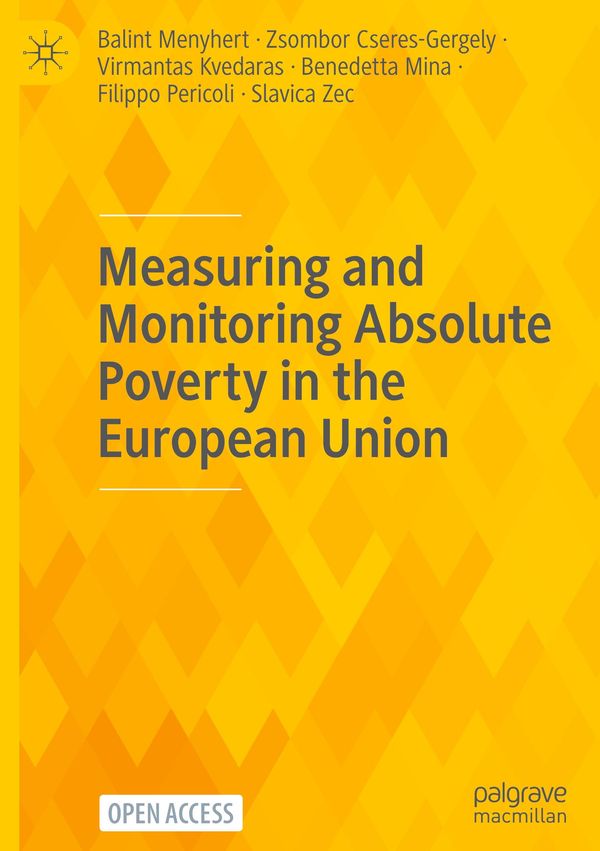 Balint Menyhert · Zsombor Cseres-Gergely · Virmantas Kvedaras · Benedetta Mina · Filippo Pericoli · Slavica Zec

Measuring and Monitoring Absolute Poverty in the European Union

OPEN ACCESS

palgrave
macmillan